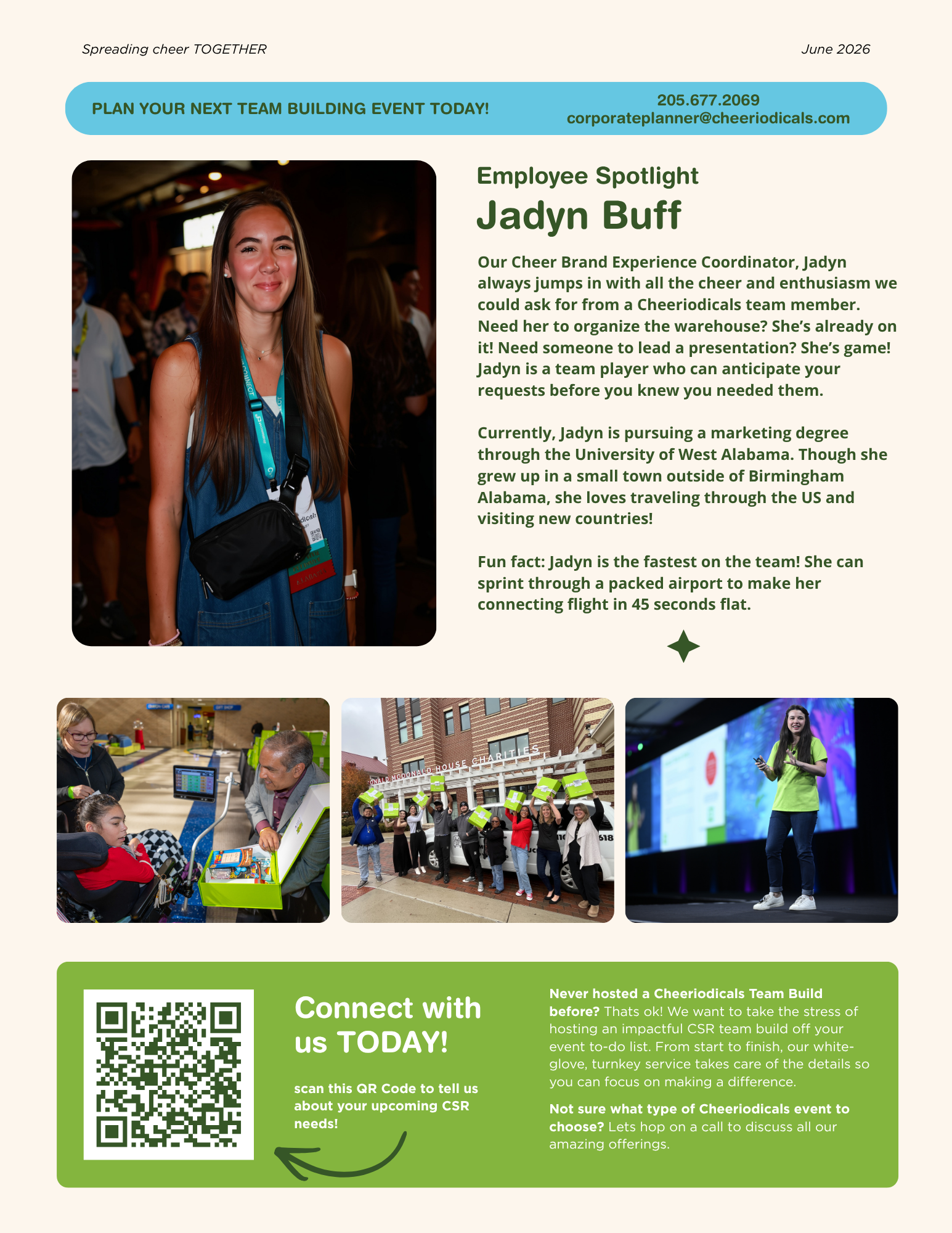 Spreading cheer TOGETHER

June 2026

PLAN YOUR NEXT TEAM BUILDING EVENT TODAY!

205.677.2069
corporateplanner@cheeriodicals.com

Employee Spotlight

Jadyn Buff

Our Cheer Brand Experience Coordinator, Jadyn always jumps in with all the cheer and enthusiasm we could ask for from a Cheeriodicals team member. Need her to organize the warehouse? She's already on it! Need someone to lead a presentation? She's game! Jadyn is a team player who can anticipate your requests before you knew you needed them.

Currently, Jadyn is pursuing a marketing degree through the University of West Alabama. Though she grew up in a small town outside of Birmingham Alabama, she loves traveling through the US and visiting new countries!

Fun fact: Jadyn is the fastest on the team! She can sprint through a packed airport to make her connecting flight in 45 seconds flat.

ONALD MCDONALD HOUSE CHARITIES

Connect with us TODAY!

scan this QR Code to tell us about your upcoming CSR needs!

Never hosted a Cheeriodicals Team Build before? Thats ok! We want to take the stress of hosting an impactful CSR team build off your event to-do list. From start to finish, our white-glove, turnkey service takes care of the details so you can focus on making a difference.

Not sure what type of Cheeriodicals event to choose? Lets hop on a call to discuss all our amazing offerings.